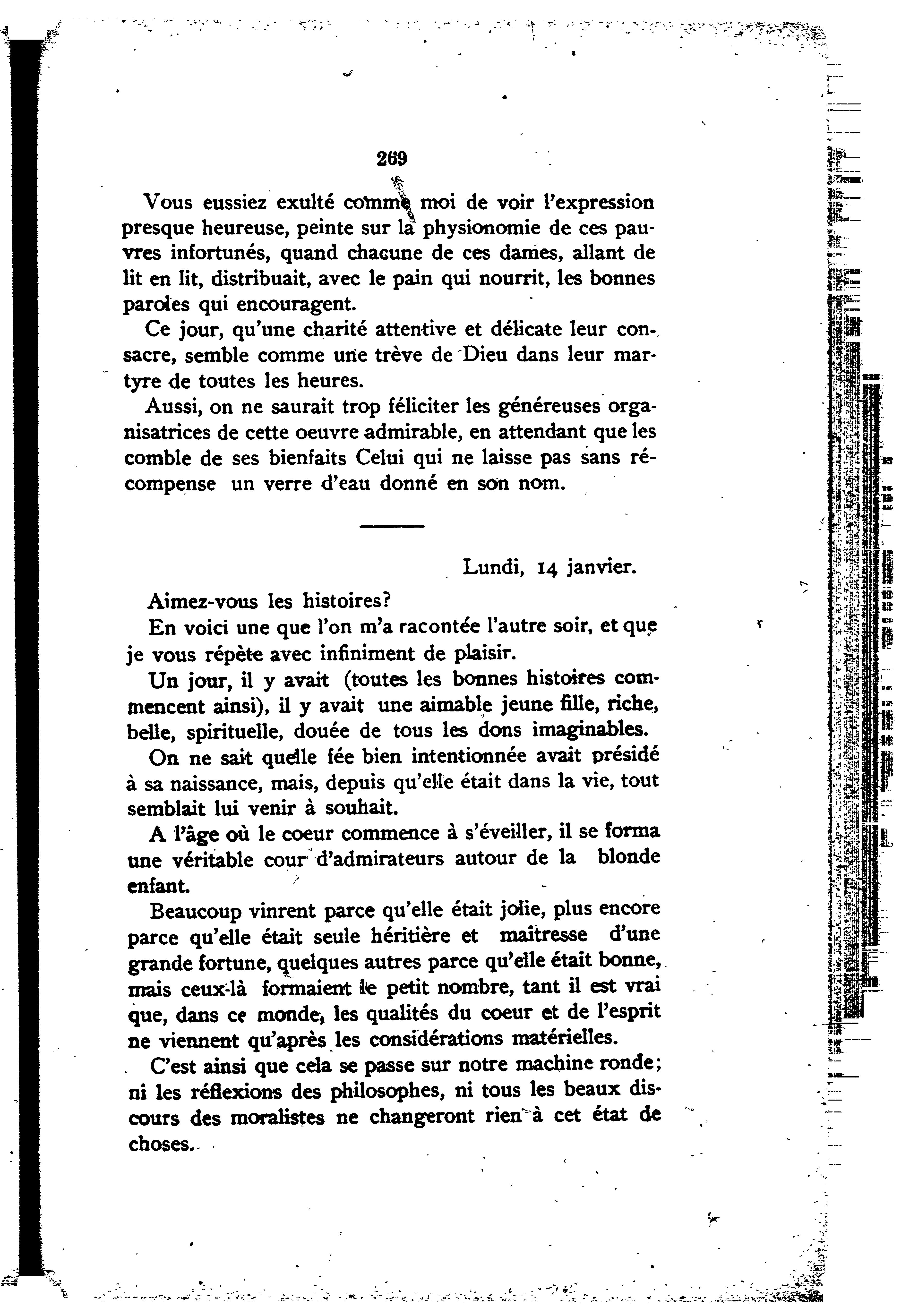 269

Vous eussiez exulté comme moi de voir l'expression presque heureuse, peinte sur la physionomie de ces pauvres infortunés, quand chacune de ces dames, allant de lit en lit, distribuait, avec le pain qui nourrit, les bonnes paroles qui encouragent.

Ce jour, qu'une charité attentive et délicate leur consacre, semble comme une trève de Dieu dans leur martyre de toutes les heures.

Aussi, on ne saurait trop féliciter les généreuses organisatrices de cette oeuvre admirable, en attendant que les comble de ses bienfaits Celui qui ne laisse pas sans récompense un verre d'eau donné en son nom.

Lundi, 14 janvier.

Aimez-vous les histoires?

En voici une que l'on m'a racontée l'autre soir, et que je vous répète avec infiniment de plaisir.

Un jour, il y avait (toutes les bonnes histoires commencent ainsi), il y avait une aimable jeune fille, riche, belle, spirituelle, douée de tous les dons imaginables.

On ne sait quelle fée bien intentionnée avait présidé à sa naissance, mais, depuis qu'elle était dans la vie, tout semblait lui venir à souhait.

A l'âge où le coeur commence à s'éveiller, il se forma une véritable cour d'admirateurs autour de la blonde enfant.

Beaucoup vinrent parce qu'elle était jolie, plus encore parce qu'elle était seule héritière et maîtresse d'une grande fortune, quelques autres parce qu'elle était bonne, mais ceux-là formaient le petit nombre, tant il est vrai que, dans ce monde, les qualités du coeur et de l'esprit ne viennent qu'après les considérations matérielles.

C'est ainsi que cela se passe sur notre machine ronde; ni les réflexions des philosophes, ni tous les beaux discours des moralistes ne changeront rien à cet état de choses.